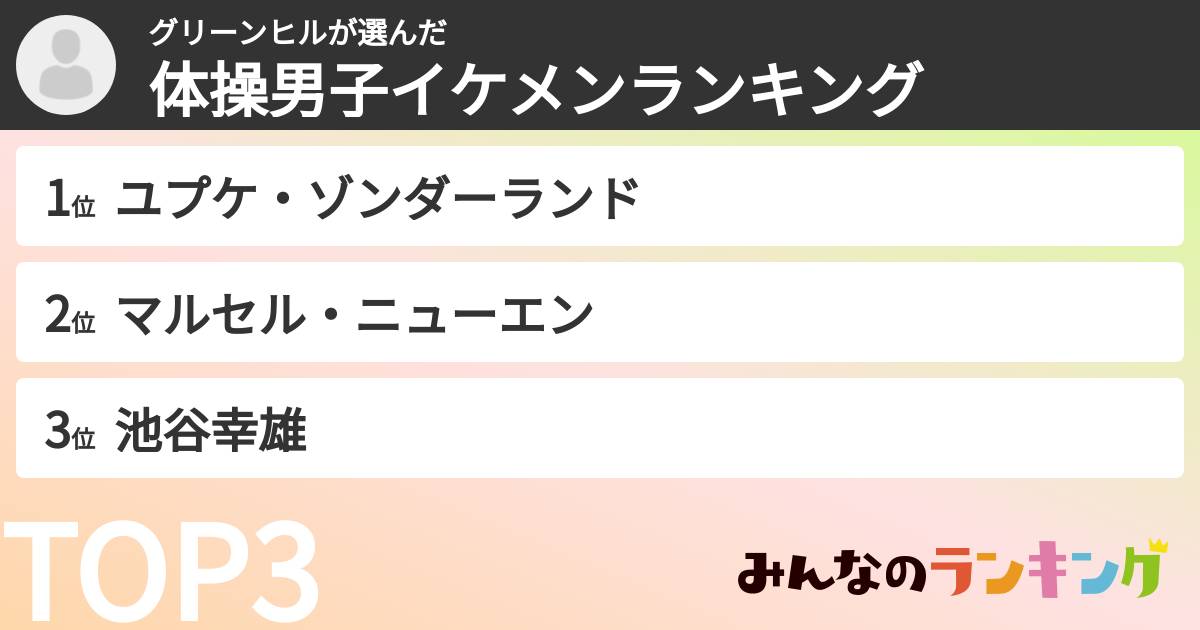 グリーンヒルが選んだ
体操男子イケメンランキング

1位 ユプケ・ゾンダーランド

2位 マルセル・ニューエン

3位 池谷幸雄

TOP3

みんなのランキング